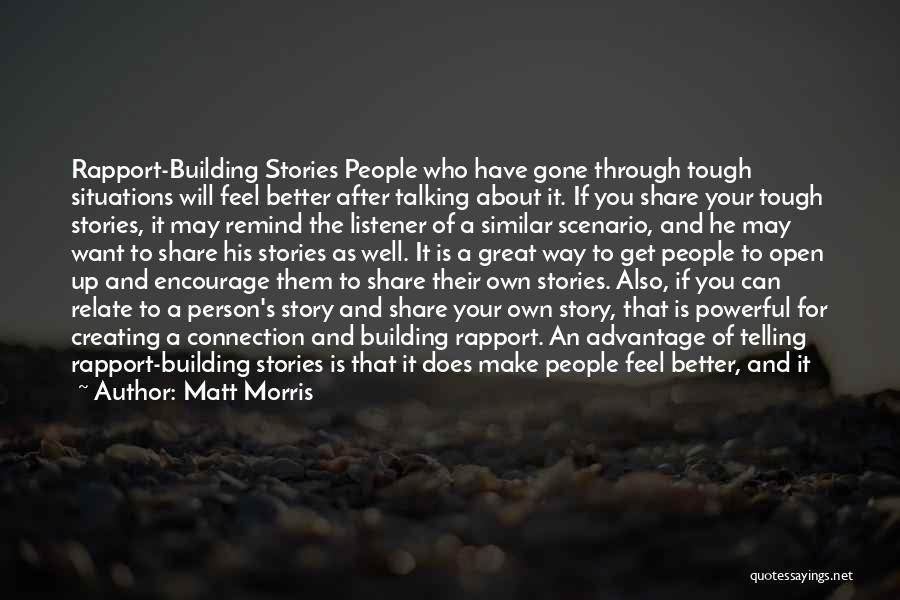 Rapport-Building Stories People who have gone through tough situations will feel better after talking about it. If you share your tough stories, it may remind the listener of a similar scenario, and he may want to share his stories as well. It is a great way to get people to open up and encourage them to share their own stories. Also, if you can relate to a person's story and share your own story, that is powerful for creating a connection and building rapport. An advantage of telling rapport-building stories is that it does make people feel better, and it

~ Author: Matt Morris

quotessayings.net